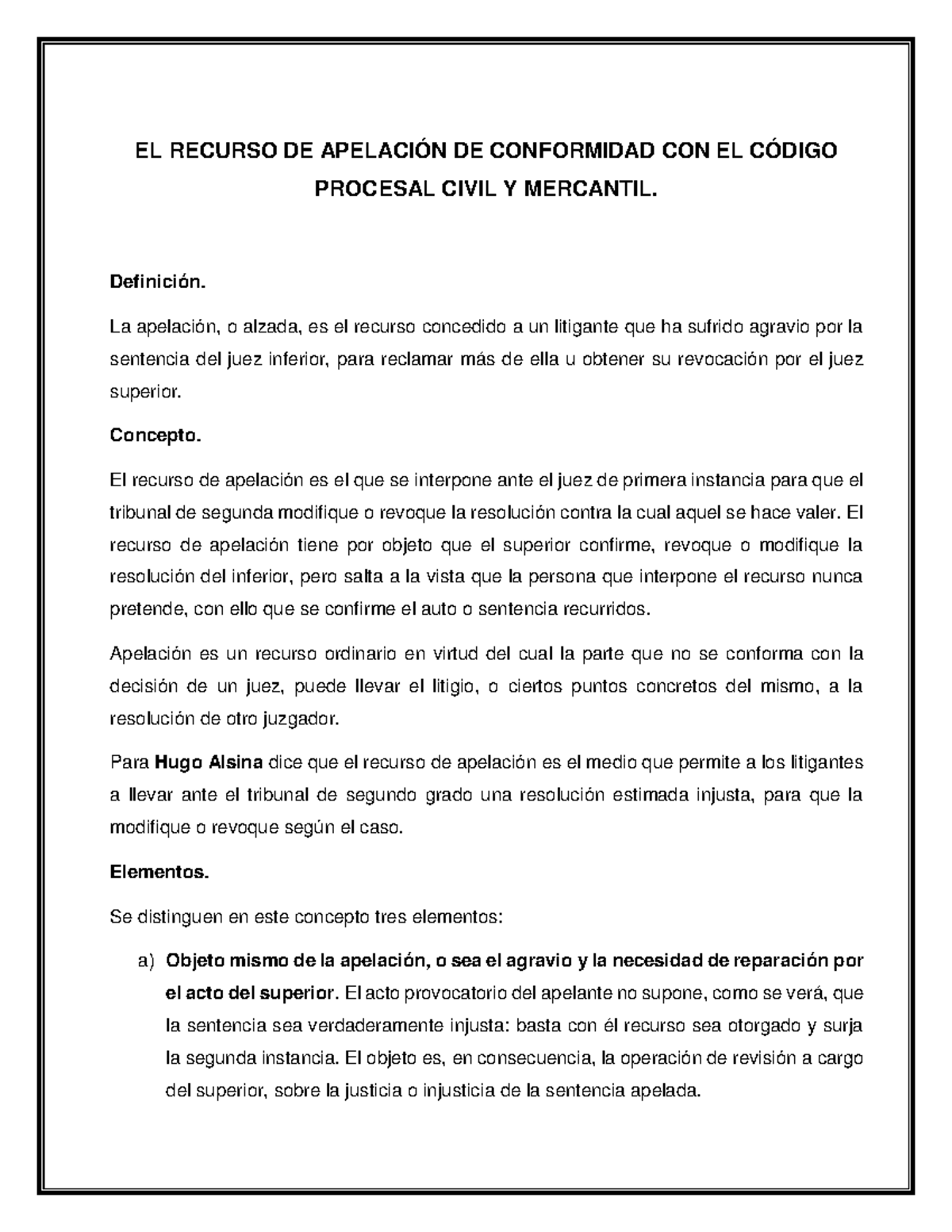 EL RECURSO DE APELACIÓN DE CONFORMIDAD CON EL CÓDIGO PROCESAL CIVIL Y MERCANTIL.

Definición.

La apelación, o alzada, es el recurso concedido a un litigante que ha sufrido agravio por la sentencia del juez inferior, para reclamar más de ella u obtener su revocación por el juez superior.

Concepto.

El recurso de apelación es el que se interpone ante el juez de primera instancia para que el tribunal de segunda modifique o revoque la resolución contra la cual aquel se hace valer. El recurso de apelación tiene por objeto que el superior confirme, revoque o modifique la resolución del inferior, pero salta a la vista que la persona que interpone el recurso nunca pretende, con ello que se confirme el auto o sentencia recurridos.

Apelación es un recurso ordinario en virtud del cual la parte que no se conforma con la decisión de un juez, puede llevar el litigio, o ciertos puntos concretos del mismo, a la resolución de otro juzgador.

Para Hugo Alsina dice que el recurso de apelación es el medio que permite a los litigantes a llevar ante el tribunal de segundo grado una resolución estimada injusta, para que la modifique o revoque según el caso.

Elementos.

Se distinguen en este concepto tres elementos:

a) Objeto mismo de la apelación, o sea el agravio y la necesidad de reparación por el acto del superior. El acto provocatorio del apelante no supone, como se verá, que la sentencia sea verdaderamente injusta: basta con él recurso sea otorgado y surja la segunda instancia. El objeto es, en consecuencia, la operación de revisión a cargo del superior, sobre la justicia o injusticia de la sentencia apelada.